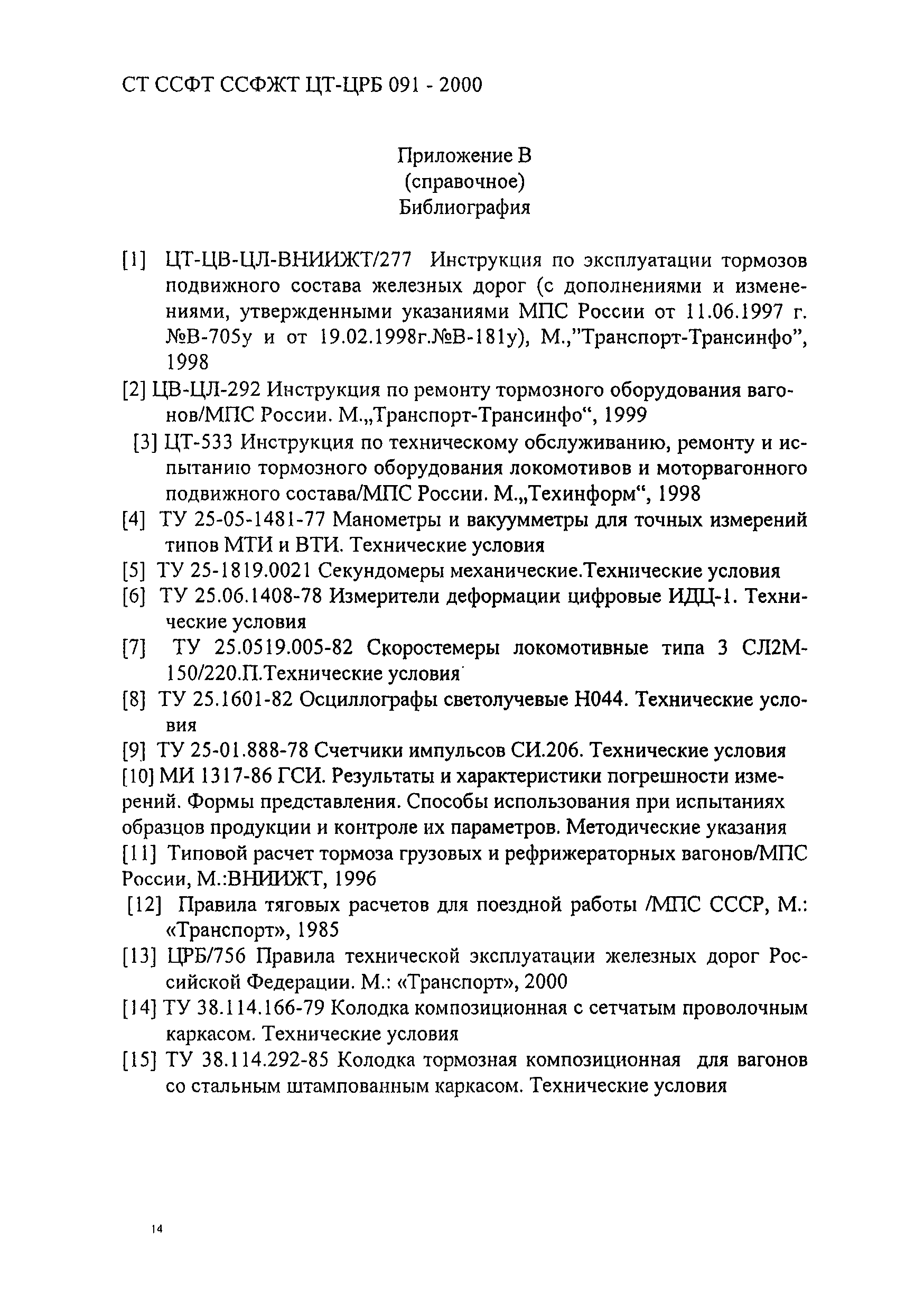 СТ ССФТ ССФЖТ ЦТ-ЦРБ 091 - 2000

Приложение В
(справочное)
Библиография

[1] ЦТ-ЦВ-ЦЛ-ВНИИЖТ/277 Инструкция по эксплуатации тормозов подвижного состава железных дорог (с дополнениями и изменениями, утвержденными указаниями МПС России от 11.06.1997 г. №В-705у и от 19.02.1998г.№В-181у), М.,"Транспорт-Трансинфо", 1998

[2] ЦВ-ЦЛ-292 Инструкция по ремонту тормозного оборудования вагонов/МПС России. М.„Транспорт-Трансинфо“, 1999

[3] ЦТ-533 Инструкция по техническому обслуживанию, ремонту и испытанию тормозного оборудования локомотивов и моторвагонного подвижного состава/МПС России. М.„Техинформ“, 1998

[4] ТУ 25-05-1481-77 Манометры и вакуумметры для точных измерений типов МТИ и ВТИ. Технические условия

[5] ТУ 25-1819.0021 Секундомеры механические.Технические условия

[6] ТУ 25.06.1408-78 Измерители деформации цифровые ИДЦ-1. Технические условия

[7] ТУ 25.0519.005-82 Скоростемеры локомотивные типа 3 СЛ2М-150/220.П.Технические условия

[8] ТУ 25.1601-82 Осциллографы светолучевые Н044. Технические условия

[9] ТУ 25-01.888-78 Счетчики импульсов СИ.206. Технические условия

[10] МИ 1317-86 ГСИ. Результаты и характеристики погрешности измерений. Формы представления. Способы использования при испытаниях образцов продукции и контроле их параметров. Методические указания

[11] Типовой расчет тормоза грузовых и рефрижераторных вагонов/МПС России, М.:ВНИИЖТ, 1996

[12] Правила тяговых расчетов для поездной работы /МПС СССР, М.: «Транспорт», 1985

[13] ЦРБ/756 Правила технической эксплуатации железных дорог Российской Федерации. М.: «Транспорт», 2000

[14] ТУ 38.114.166-79 Колодка композиционная с сетчатым проволочным каркасом. Технические условия

[15] ТУ 38.114.292-85 Колодка тормозная композиционная для вагонов со стальным штампованным каркасом. Технические условия

14